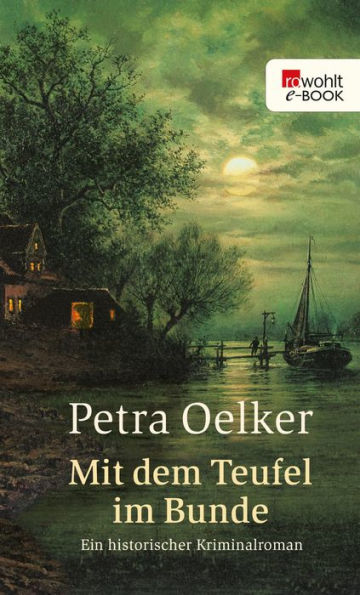 rowohlt
e-BOOK

Petra Oelker

Mit dem Teufel im Bunde

Ein historischer Kriminalroman